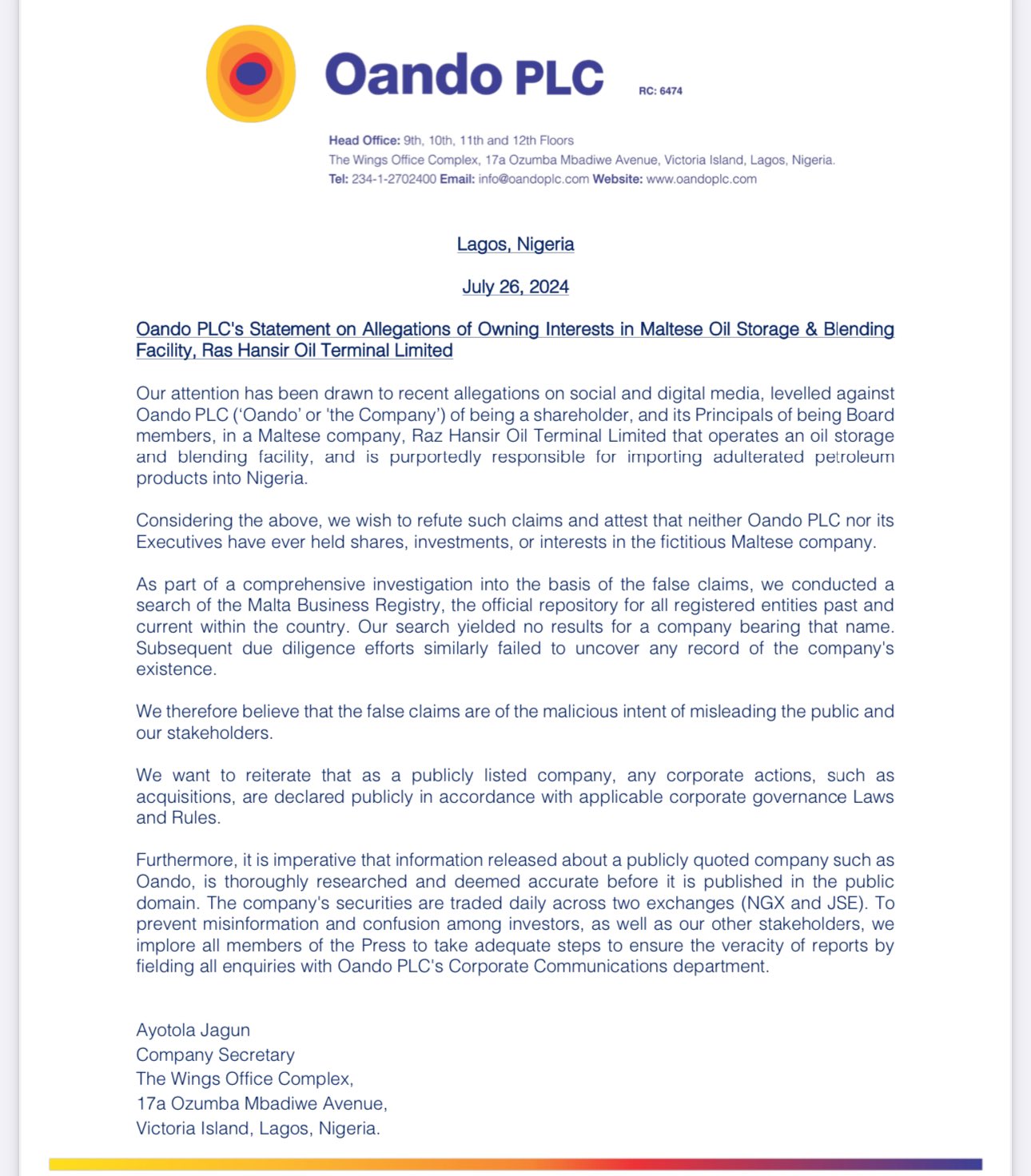 Oando PLC

RC: 6474

Head Office: 9th, 10th, 11th and 12th Floors
The Wings Office Complex, 17a Ozumba Mbadiwe Avenue, Victoria Island, Lagos, Nigeria.
Tel: 234-1-2702400 Email: info@oandoplc.com Website: www.oandoplc.com

Lagos, Nigeria

July 26, 2024

Oando PLC's Statement on Allegations of Owning Interests in Maltese Oil Storage & Blending Facility, Ras Hansir Oil Terminal Limited

Our attention has been drawn to recent allegations on social and digital media, levelled against Oando PLC ('Oando' or 'the Company') of being a shareholder, and its Principals of being Board members, in a Maltese company, Raz Hansir Oil Terminal Limited that operates an oil storage and blending facility, and is purportedly responsible for importing adulterated petroleum products into Nigeria.

Considering the above, we wish to refute such claims and attest that neither Oando PLC nor its Executives have ever held shares, investments, or interests in the fictitious Maltese company.

As part of a comprehensive investigation into the basis of the false claims, we conducted a search of the Malta Business Registry, the official repository for all registered entities past and current within the country. Our search yielded no results for a company bearing that name. Subsequent due diligence efforts similarly failed to uncover any record of the company's existence.

We therefore believe that the false claims are of the malicious intent of misleading the public and our stakeholders.

We want to reiterate that as a publicly listed company, any corporate actions, such as acquisitions, are declared publicly in accordance with applicable corporate governance Laws and Rules.

Furthermore, it is imperative that information released about a publicly quoted company such as Oando, is thoroughly researched and deemed accurate before it is published in the public domain. The company's securities are traded daily across two exchanges (NGX and JSE). To prevent misinformation and confusion among investors, as well as our other stakeholders, we implore all members of the Press to take adequate steps to ensure the veracity of reports by fielding all enquiries with Oando PLC's Corporate Communications department.

Ayotola Jagun
Company Secretary
The Wings Office Complex,
17a Ozumba Mbadiwe Avenue,
Victoria Island, Lagos, Nigeria.